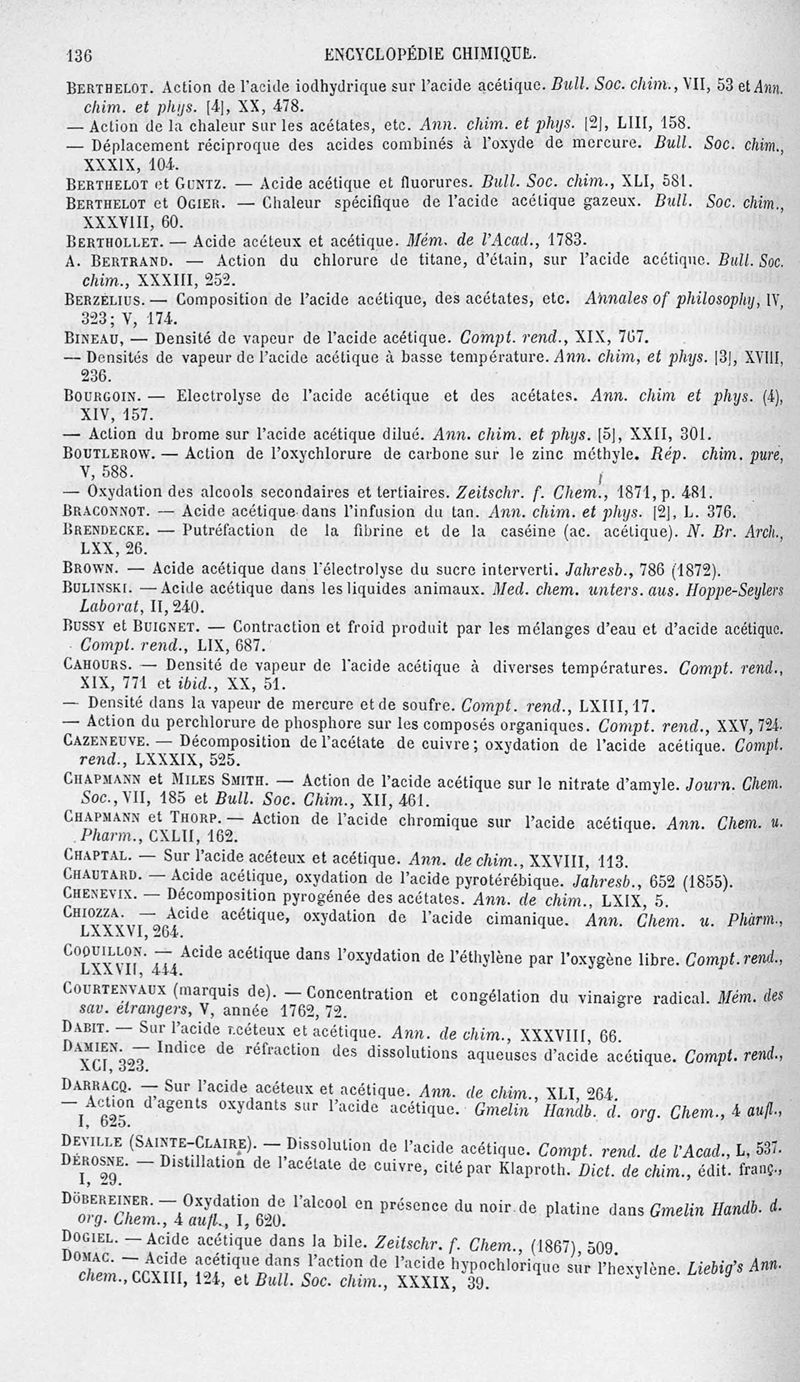 136 ENCYCLOPÉDIE CHIMIQUE.

BERTHELOT. Action de l'acide iodhydrique sur l'acide acétique. Bull. Soc. chim., VII, 53 et Ann. chim. et phys. [4], XX, 478.

— Action de la chaleur sur les acétates, etc. Ann. chim. et phys. [2], LIII, 158.

— Déplacement réciproque des acides combinés à l'oxyde de mercure. Bull. Soc. chim., XXXIX, 104.

BERTHELOT et GUNTZ. — Acide acétique et fluorures. Bull. Soc. chim., XLI, 581.

BERTHELOT et OGIER. — Chaleur spécifique de l'acide acétique gazeux. Bull. Soc. chim., XXXVIII, 60.

BERTHOLLET. — Acide acéteux et acétique. Mém. de l'Acad., 1783.

A. BERTRAND. — Action du chlorure de titane, d'étain, sur l'acide acétique. Bull. Soc. chim., XXXIII, 252.

BERZELIUS. — Composition de l'acide acétique, des acétates, etc. Annales of philosophy, IV, 323; V, 174.

BINEAU, — Densité de vapeur de l'acide acétique. Compt. rend., XIX, 767.

— Densités de vapeur de l'acide acétique à basse température. Ann. chim, et phys. [3], XVIII, 236.

BOURGOIN. — Electrolyse de l'acide acétique et des acétates. Ann. chim et phys. (4), XIV, 157.

— Action du brome sur l'acide acétique dilué. Ann. chim. et phys. [5], XXII, 301.

BOUTLEROW. — Action de l'oxychlorure de carbone sur le zinc méthyle. Rép. chim. pure, V, 588.

— Oxydation des alcools secondaires et tertiaires. Zeitschr. f. Chem., 1871, p. 481.

BRACONNOT. — Acide acétique dans l'infusion du tan. Ann. chim. et phys. [2], L. 376.

BRENDECKE. — Putréfaction de la fibrine et de la caséine (ac. acétique). N. Br. Arch., LXX, 26.

BROWN. — Acide acétique dans l'électrolyse du sucre interverti. Jahresb., 786 (1872).

BULINSKI. — Acide acétique dans les liquides animaux. Med. chem. unters. aus. Hoppe-Seylers Laborat, II, 240.

BUSSY et BUIGNET. — Contraction et froid produit par les mélanges d'eau et d'acide acétique. Compt. rend., LIX, 687.

CAHOURS. — Densité de vapeur de l'acide acétique à diverses températures. Compt. rend., XIX, 771 et ibid., XX, 51.

— Densité dans la vapeur de mercure et de soufre. Compt. rend., LXIII, 17.

— Action du perchlorure de phosphore sur les composés organiques. Compt. rend., XXV, 724.

CAZENEUVE. — Décomposition de l'acétate de cuivre; oxydation de l'acide acétique. Compt. rend., LXXXIX, 525.

CHAPMANN et MILES SMITH. — Action de l'acide acétique sur le nitrate d'amyle. Journ. Chem. Soc., VII, 185 et Bull. Soc. Chim., XII, 461.

CHAPMANN et THORP. — Action de l'acide chromique sur l'acide acétique. Ann. Chem. u. Pharm., CXLII, 162.

CHAPTAL. — Sur l'acide acéteux et acétique. Ann. de chim., XXVIII, 113.

CHAUTARD. — Acide acétique, oxydation de l'acide pyrotérébique. Jahresb., 652 (1855).

CHENEVIX. — Décomposition pyrogénée des acétates. Ann. de chim., LXIX, 5.

CHIOZZA. — Acide acétique, oxydation de l'acide cimanique. Ann. Chem. u. Pharm., LXXXVI, 264.

COQUILLON. — Acide acétique dans l'oxydation de l'éthylène par l'oxygène libre. Compt. rend., LXXVII, 444.

COURTENVAUX (marquis de). — Concentration et congélation du vinaigre radical. Mém. des sav. étrangers, V, année 1762, 72.

DABIT. — Sur l'acide acéteux et acétique. Ann. de chim., XXXVIII, 66.

DAMIEN. — Indice de réfraction des dissolutions aqueuses d'acide acétique. Compt. rend., XCI, 323.

DARRACQ. — Sur l'acide acéteux et acétique. Ann. de chim., XLI, 264.

— Action d'agents oxydants sur l'acide acétique. Gmelin Handb. d. org. Chem., 4 aufl., I, 625.

DEVILLE (SAINTE-CLAIRE). — Dissolution de l'acide acétique. Compt. rend. de l'Acad., L, 537.

DÉROSNE. — Distillation de l'acétate de cuivre, cité par Klaproth. Dict. de chim., édit. franç., I, 29.

DÖBEREINER. — Oxydation de l'alcool en présence du noir de platine dans Gmelin Handb. d. org. Chem., 4 aufl., I, 620.

DOGIEL. — Acide acétique dans la bile. Zeitschr. f. Chem., (1867), 509.

DOMAC. — Acide acétique dans l'action de l'acide hypochlorique sur l'hexylène. Liebig's Ann. chem., CCXIII, 124, et Bull. Soc. chim., XXXIX, 39.